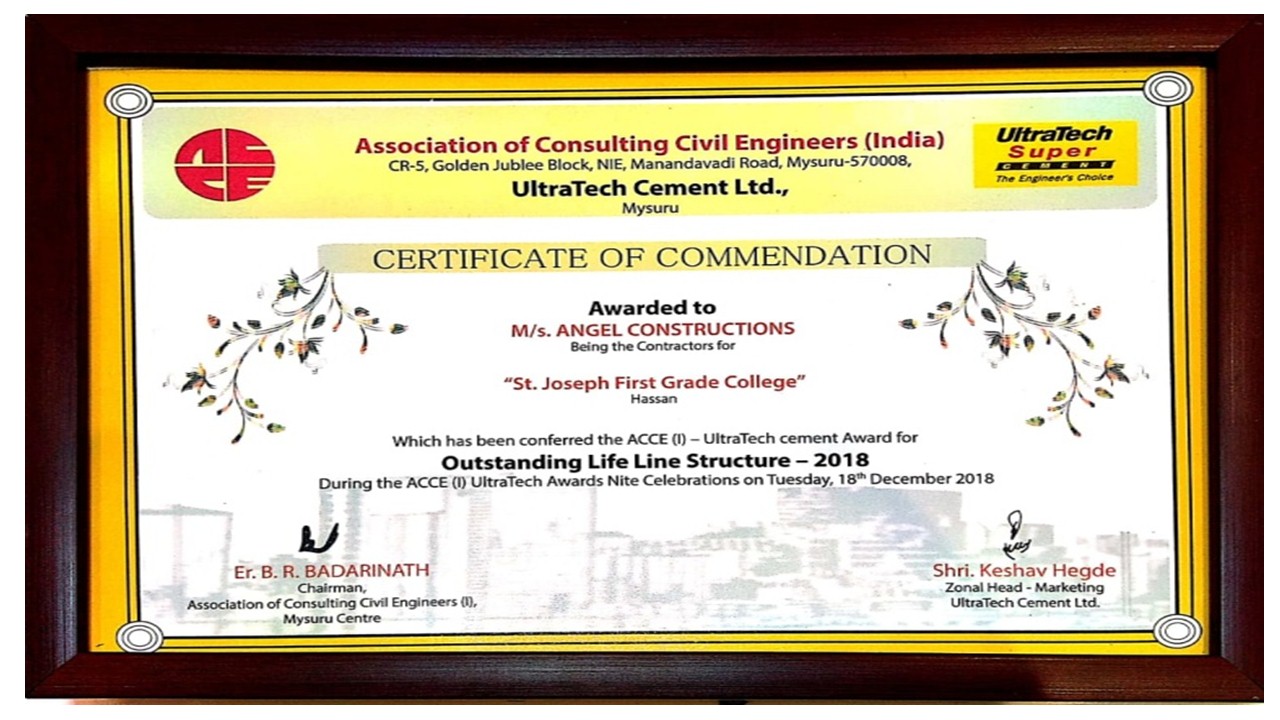 Association of Consulting Civil Engineers (India)
CR-5, Golden Jublee Block, NIE, Manandavadi Road, Mysuru-570008,
UltraTech Cement Ltd.,
Mysuru

UltraTech
Super
CEMENT
The Engineer's Choice

CERTIFICATE OF COMMENDATION

Awarded to
M/s. ANGEL CONSTRUCTIONS
Being the Contractors for

"St. Joseph First Grade College"
Hassan

Which has been conferred the ACCE (I) – UltraTech cement Award for
Outstanding Life Line Structure – 2018
During the ACCE (I) UltraTech Awards Nite Celebrations on Tuesday, 18$^{th}$ December 2018

Er. B. R. BADARINATH
Chairman,
Association of Consulting Civil Engineers (I),
Mysuru Centre

Shri. Keshav Hegde
Zonal Head - Marketing
UltraTech Cement Ltd.